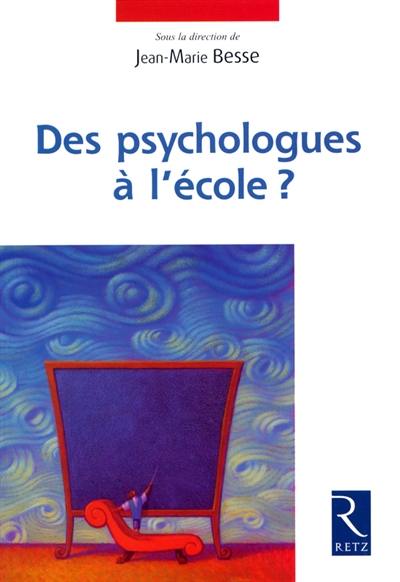 Sous la direction de
Jean-Marie Besse

Des psychologues à l'école ?

R
RETZ